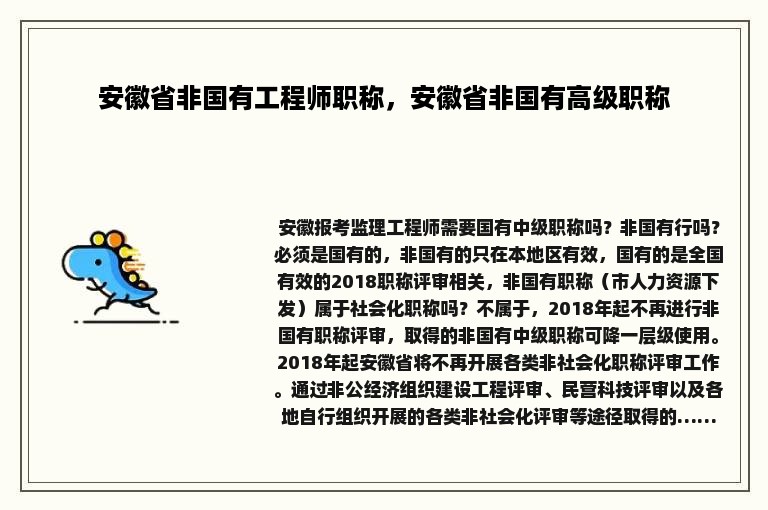 安徽省非国有工程师职称，安徽省非国有高级职称

安徽报考监理工程师需要国有中级职称吗？非国有行吗？必须是国有的，非国有的只在本地区有效，国有的是全国有效的2018职称评审相关，非国有职称（市人力资源下发）属于社会化职称吗？不属于，2018年起不再进行非国有职称评审，取得的非国有中级职称可降一层级使用。2018年起安徽省将不再开展各类非社会化职称评审工作。通过非公经济组织建设工程评审、民营科技评审以及各地自行组织开展的各类非社会化评审等途径取得的......